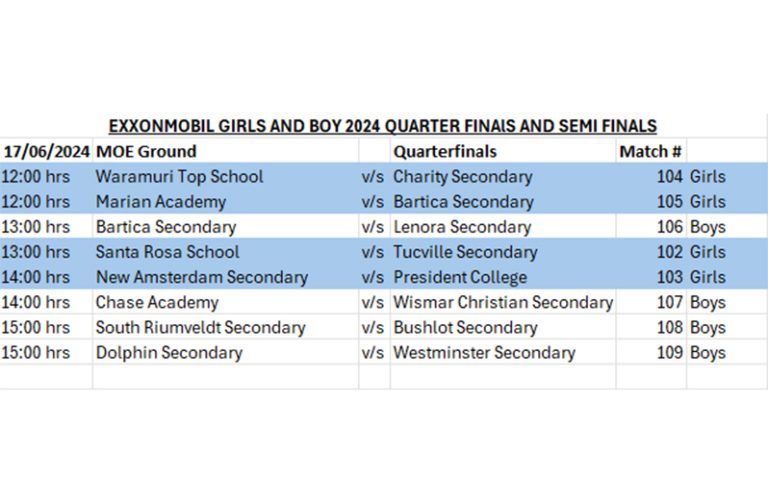 EXXONMOBIL GIRLS AND BOY 2024 QUARTER FINAlS AND SEMI FINALS

| 17/06/2024 | MOE Ground | | Quarterfinals | Match # | |
|---|---|---|---|---|---|
| 12:00 hrs | Waramuri Top School | v/s | Charity Secondary | 104 | Girls |
| 12:00 hrs | Marian Academy | v/s | Bartica Secondary | 105 | Girls |
| 13:00 hrs | Bartica Secondary | v/s | Lenora Secondary | 106 | Boys |
| 13:00 hrs | Santa Rosa School | v/s | Tucville Secondary | 102 | Girls |
| 14:00 hrs | New Amsterdam Secondary | v/s | President College | 103 | Girls |
| 14:00 hrs | Chase Academy | v/s | Wismar Christian Secondary | 107 | Boys |
| 15:00 hrs | South Riumveldt Secondary | v/s | Bushlot Secondary | 108 | Boys |
| 15:00 hrs | Dolphin Secondary | v/s | Westminster Secondary | 109 | Boys |